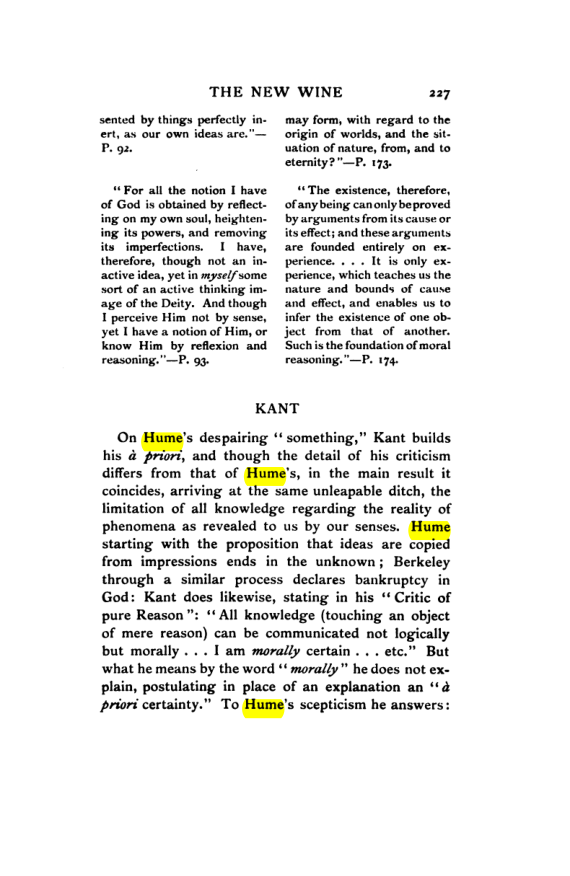 THE NEW WINE 227

sented by things perfectly inert, as our own ideas are."—P. 92.

"For all the notion I have of God is obtained by reflecting on my own soul, heightening its powers, and removing its imperfections. I have, therefore, though not an inactive idea, yet in myself some sort of an active thinking image of the Deity. And though I perceive Him not by sense, yet I have a notion of Him, or know Him by reflexion and reasoning."—P. 93.

may form, with regard to the origin of worlds, and the situation of nature, from, and to eternity?"—P. 173.

"The existence, therefore, of any being can only be proved by arguments from its cause or its effect; and these arguments are founded entirely on experience. . . . It is only experience, which teaches us the nature and bounds of cause and effect, and enables us to infer the existence of one object from that of another. Such is the foundation of moral reasoning."—P. 174.

KANT

On Hume's despairing "something," Kant builds his à priori, and though the detail of his criticism differs from that of Hume's, in the main result it coincides, arriving at the same unleapable ditch, the limitation of all knowledge regarding the reality of phenomena as revealed to us by our senses. Hume starting with the proposition that ideas are copied from impressions ends in the unknown; Berkeley through a similar process declares bankruptcy in God: Kant does likewise, stating in his "Critic of pure Reason": "All knowledge (touching an object of mere reason) can be communicated not logically but morally . . . I am morally certain . . . etc." But what he means by the word "morally" he does not explain, postulating in place of an explanation an "à priori certainty." To Hume's scepticism he answers: